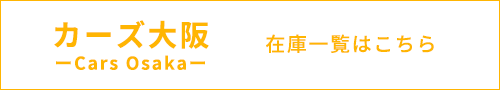 カーズ大阪
ーCars Osakaー

在庫一覧はこちら